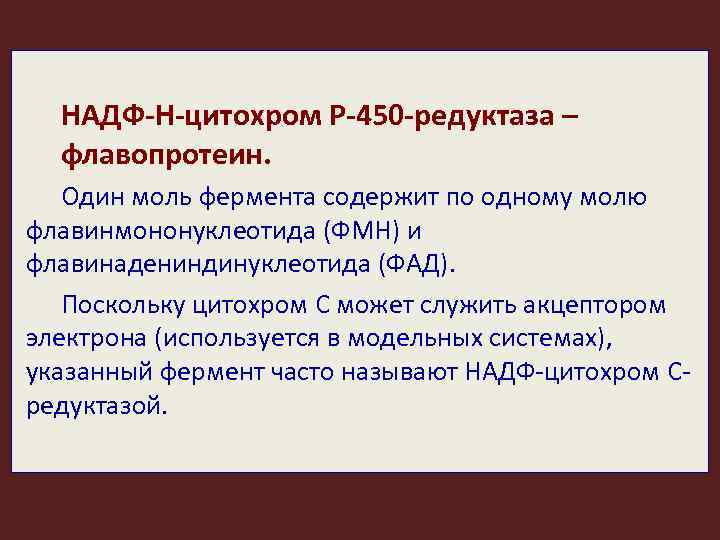 НАДФ-Н-цитохром Р-450-редуктаза – флавопротеин.

Один моль фермента содержит по одному молю флавинмононуклеотида (ФМН) и флавинадениндинуклеотида (ФАД).

Поскольку цитохром С может служить акцептором электрона (используется в модельных системах), указанный фермент часто называют НАДФ-цитохром С-редуктазой.